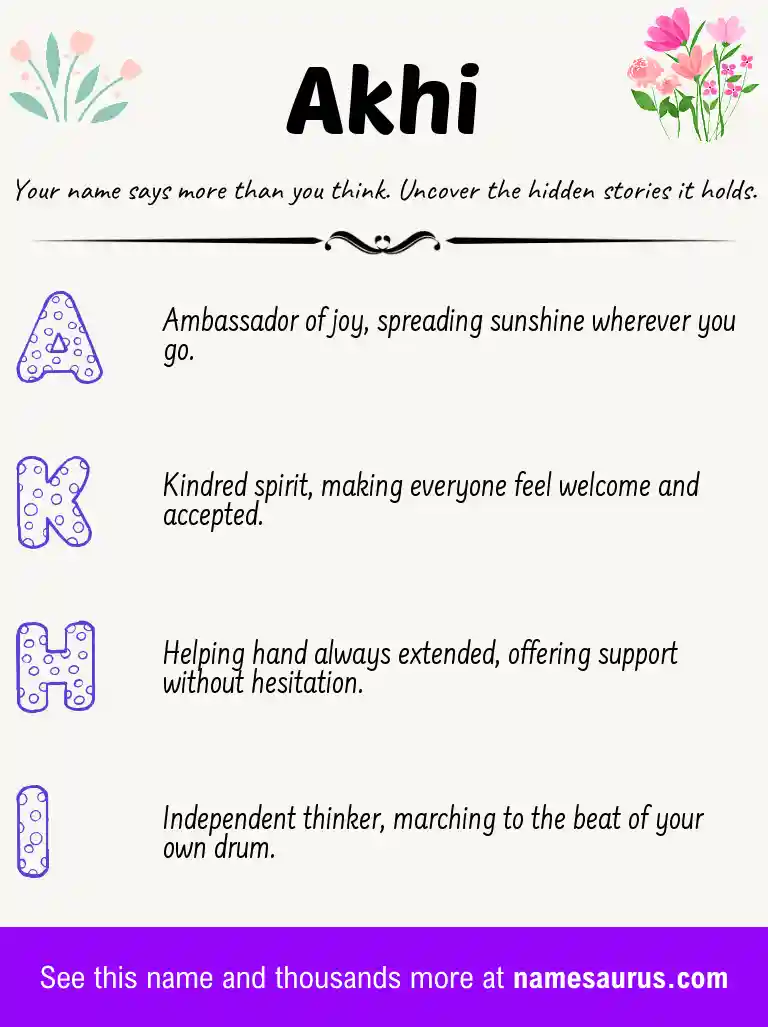 Akhi

Your name says more than you think. Uncover the hidden stories it holds.

A

Ambassador of joy, spreading sunshine wherever you go.

K

Kindred spirit, making everyone feel welcome and accepted.

H

Helping hand always extended, offering support without hesitation.

I

Independent thinker, marching to the beat of your own drum.

See this name and thousands more at namesaurus.com